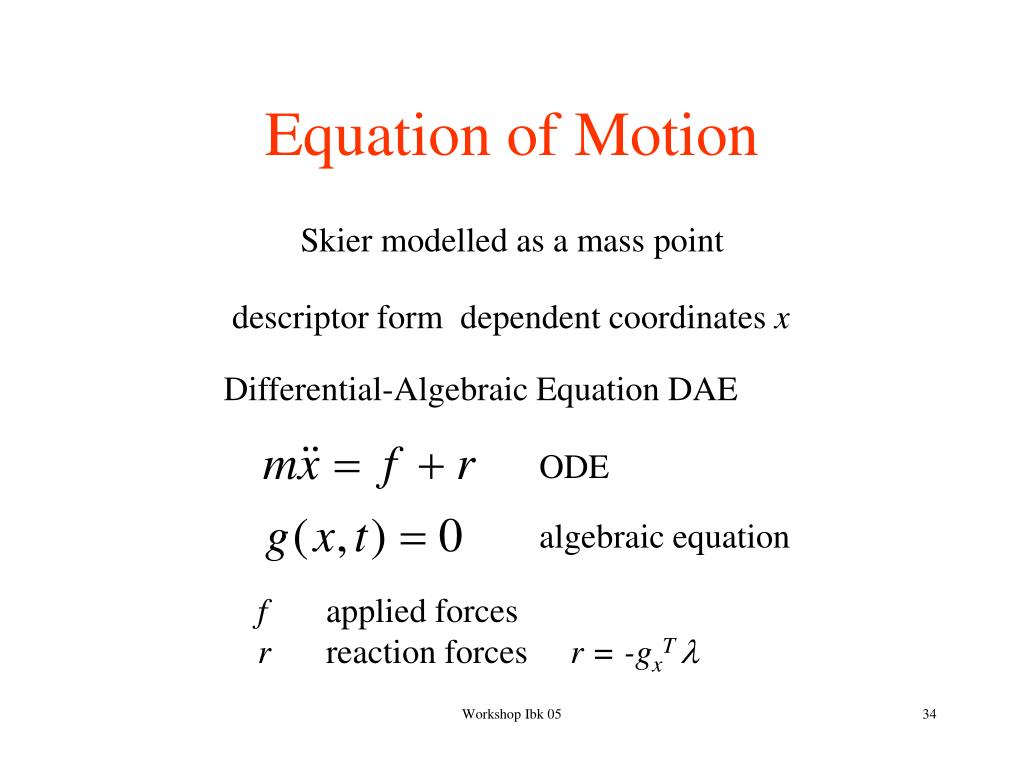 Equation of Motion

Skier modelled as a mass point

descriptor form dependent coordinates $x$

Differential-Algebraic Equation DAE

$m\ddot{x} = f + r$ ODE

$g(x,t) = 0$ algebraic equation

$f$ applied forces
$r$ reaction forces $r = -g_x^T \lambda$

Workshop Ibk 05

34